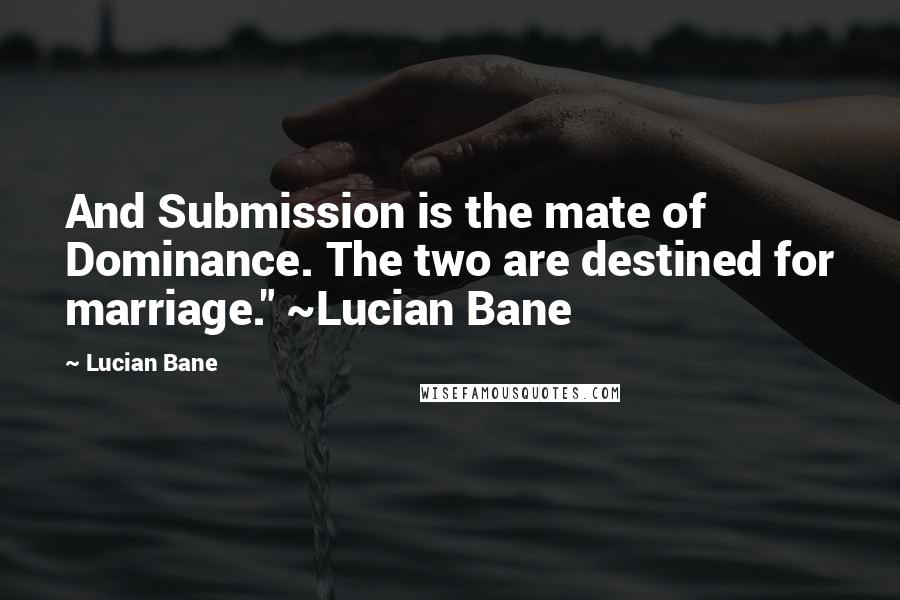 And Submission is the mate of Dominance. The two are destined for marriage." ~Lucian Bane

~ Lucian Bane

WISEFAMOUSQUOTES.COM